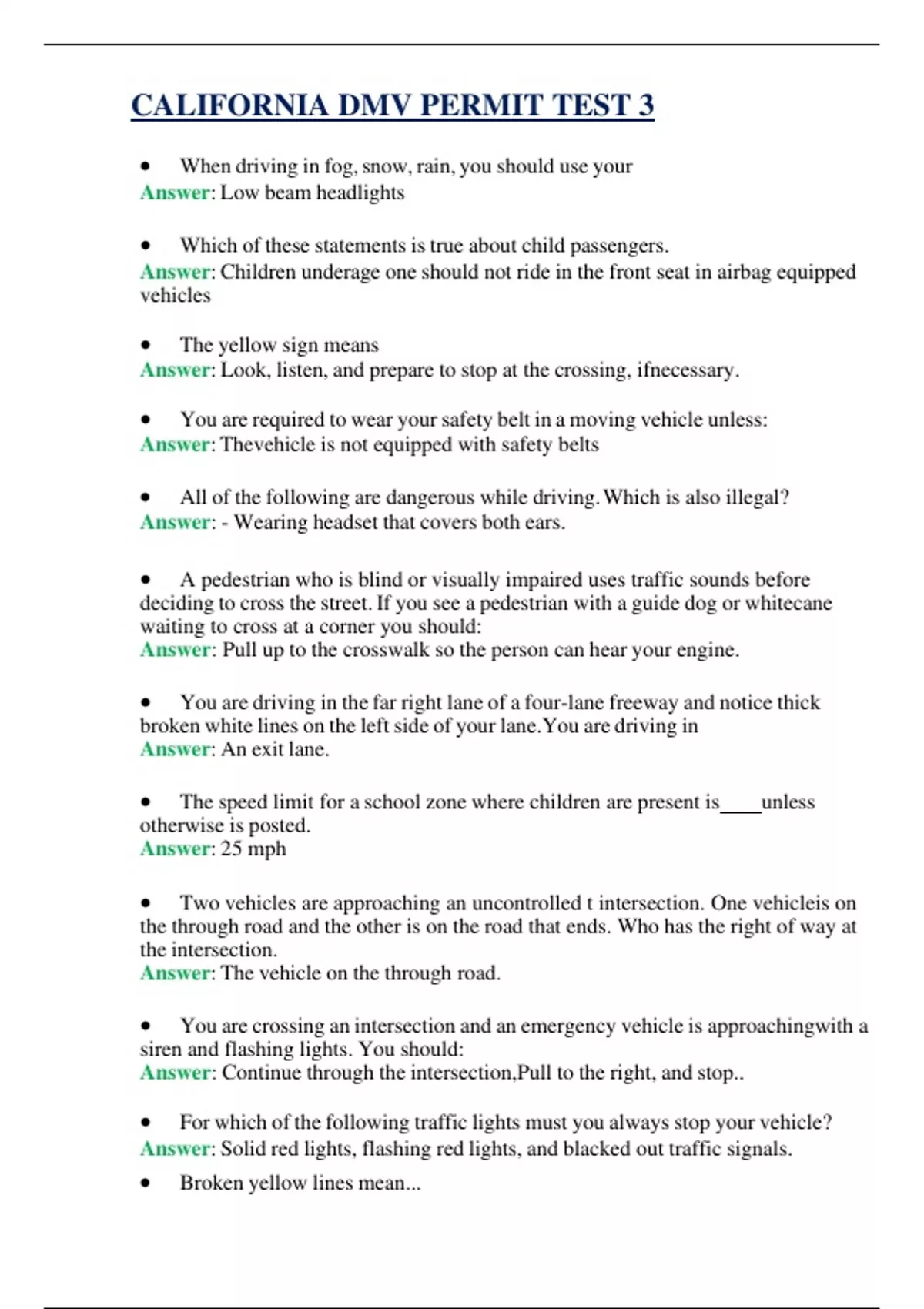 CALIFORNIA DMV PERMIT TEST 3

• When driving in fog, snow, rain, you should use your
Answer: Low beam headlights

• Which of these statements is true about child passengers.
Answer: Children underage one should not ride in the front seat in airbag equipped vehicles

• The yellow sign means
Answer: Look, listen, and prepare to stop at the crossing, ifnecessary.

• You are required to wear your safety belt in a moving vehicle unless:
Answer: Thevehicle is not equipped with safety belts

• All of the following are dangerous while driving. Which is also illegal?
Answer: - Wearing headset that covers both ears.

• A pedestrian who is blind or visually impaired uses traffic sounds before deciding to cross the street. If you see a pedestrian with a guide dog or whitecane waiting to cross at a corner you should:
Answer: Pull up to the crosswalk so the person can hear your engine.

• You are driving in the far right lane of a four-lane freeway and notice thick broken white lines on the left side of your lane. You are driving in
Answer: An exit lane.

• The speed limit for a school zone where children are present is____unless otherwise is posted.
Answer: 25 mph

• Two vehicles are approaching an uncontrolled t intersection. One vehicleis on the through road and the other is on the road that ends. Who has the right of way at the intersection.
Answer: The vehicle on the through road.

• You are crossing an intersection and an emergency vehicle is approachingwith a siren and flashing lights. You should:
Answer: Continue through the intersection,Pull to the right, and stop..

• For which of the following traffic lights must you always stop your vehicle?
Answer: Solid red lights, flashing red lights, and blacked out traffic signals.

• Broken yellow lines mean...